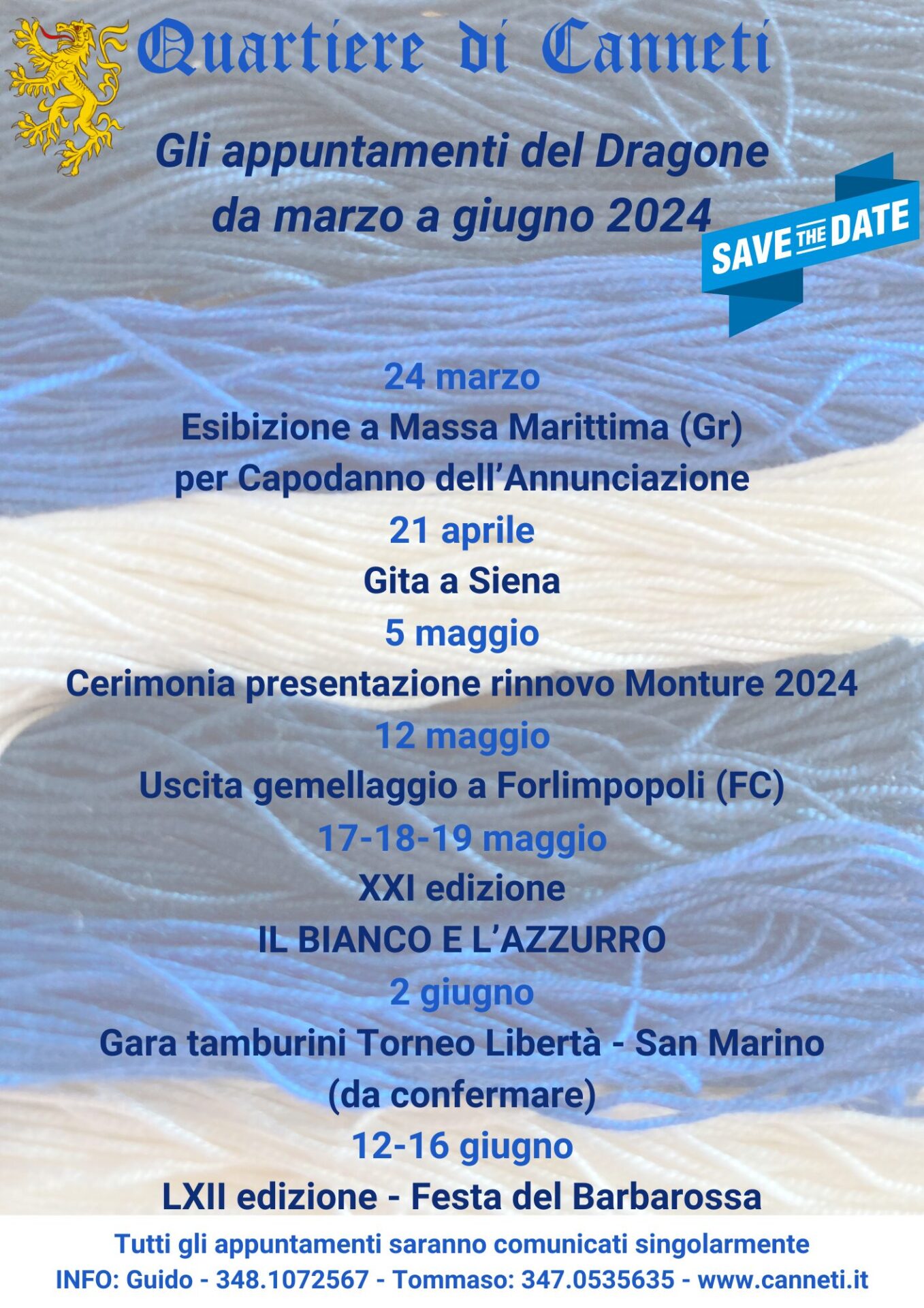 Quartiere di Canneti

Gli appuntamenti del Dragone
da marzo a giugno 2024

SAVE THE DATE

24 marzo
Esibizione a Massa Marittima (Gr)
per Capodanno dell'Annunciazione
21 aprile
Gita a Siena
5 maggio
Cerimonia presentazione rinnovo Monture 2024
12 maggio
Uscita gemellaggio a Forlimpopoli (FC)
17-18-19 maggio
XXI edizione
IL BIANCO E L'AZZURRO
2 giugno
Gara tamburini Torneo Libertà - San Marino
(da confermare)
12-16 giugno
LXII edizione - Festa del Barbarossa

Tutti gli appuntamenti saranno comunicati singolarmente
INFO: Guido - 348.1072567 - Tommaso: 347.0535635 - www.canneti.it